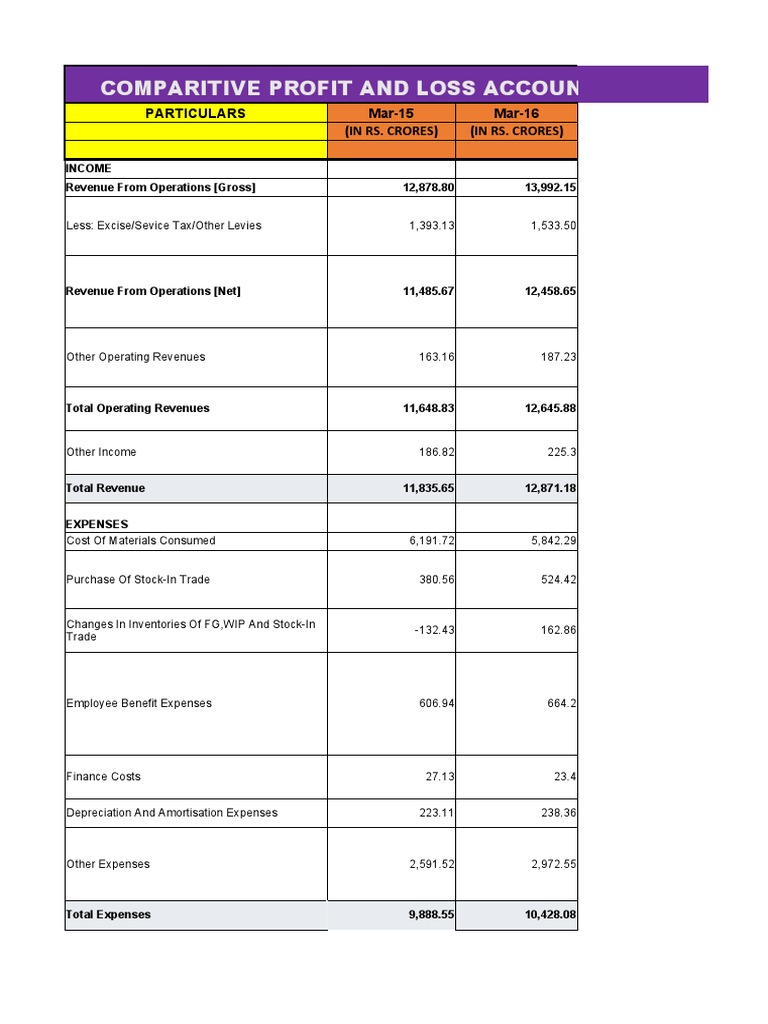 COMPARITIVE PROFIT AND LOSS ACCOUN

| PARTICULARS | Mar-15 | Mar-16 |
|---|---|---|
| | (IN RS. CRORES) | (IN RS. CRORES) |
| | | |
| INCOME | | |
| Revenue From Operations [Gross] | 12,878.80 | 13,992.15 |
| Less: Excise/Sevice Tax/Other Levies | 1,393.13 | 1,533.50 |
| Revenue From Operations [Net] | 11,485.67 | 12,458.65 |
| Other Operating Revenues | 163.16 | 187.23 |
| Total Operating Revenues | 11,648.83 | 12,645.88 |
| Other Income | 186.82 | 225.3 |
| Total Revenue | 11,835.65 | 12,871.18 |
| EXPENSES | | |
| Cost Of Materials Consumed | 6,191.72 | 5,842.29 |
| Purchase Of Stock-In Trade | 380.56 | 524.42 |
| Changes In Inventories Of FG,WIP And Stock-In Trade | -132.43 | 162.86 |
| Employee Benefit Expenses | 606.94 | 664.2 |
| Finance Costs | 27.13 | 23.4 |
| Depreciation And Amortisation Expenses | 223.11 | 238.36 |
| Other Expenses | 2,591.52 | 2,972.55 |
| Total Expenses | 9,888.55 | 10,428.08 |